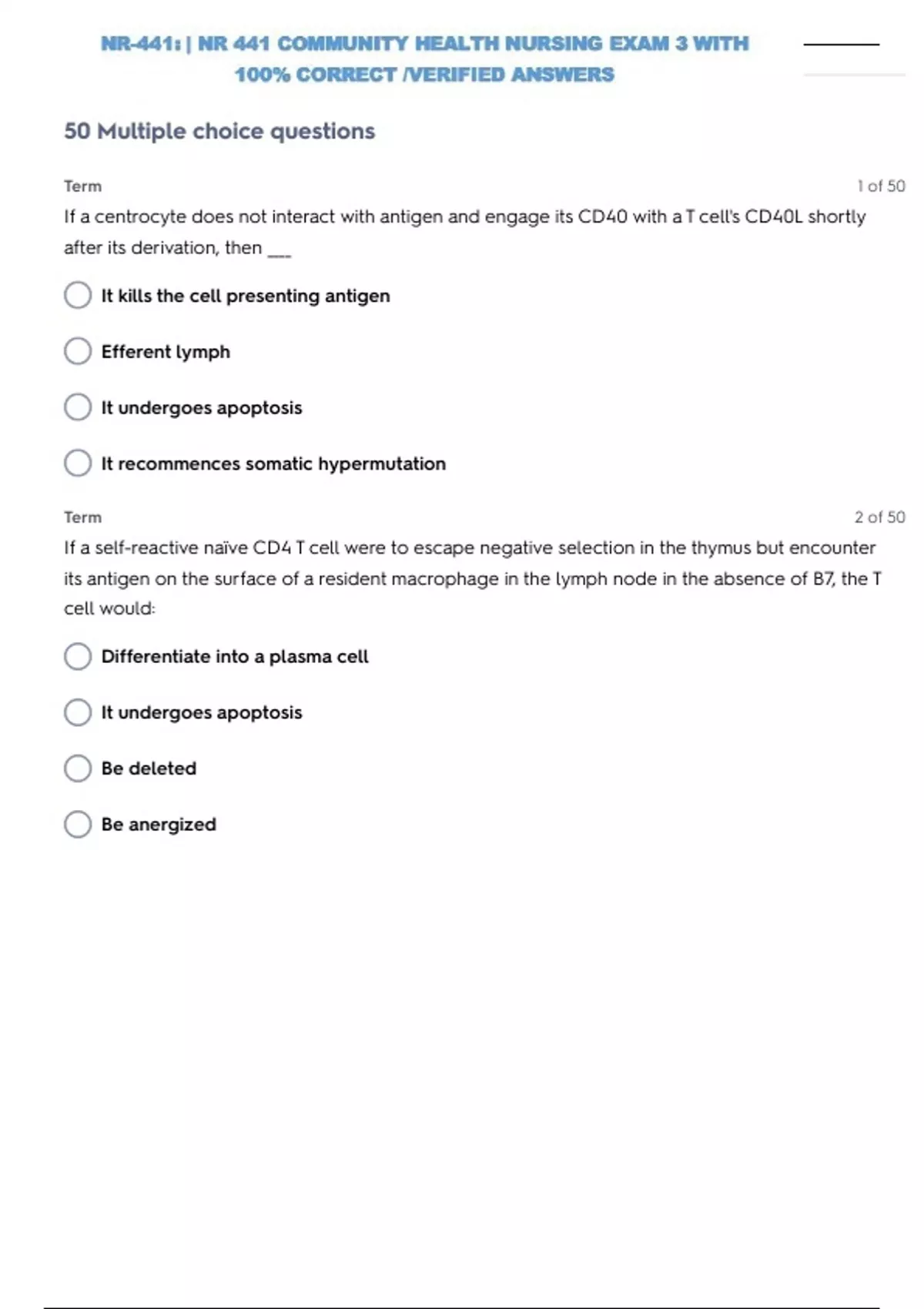 NR-441: | NR 441 COMMUNITY HEALTH NURSING EXAM 3 WITH 100% CORRECT /VERIFIED ANSWERS

50 Multiple choice questions

Term

1 of 50

If a centrocyte does not interact with antigen and engage its CD40 with a T cell's CD40L shortly after its derivation, then ___

It kills the cell presenting antigen

Efferent lymph

It undergoes apoptosis

It recommences somatic hypermutation

Term

2 of 50

If a self-reactive naïve CD4 T cell were to escape negative selection in the thymus but encounter its antigen on the surface of a resident macrophage in the lymph node in the absence of B7, the T cell would:

Differentiate into a plasma cell

It undergoes apoptosis

Be deleted

Be anergized